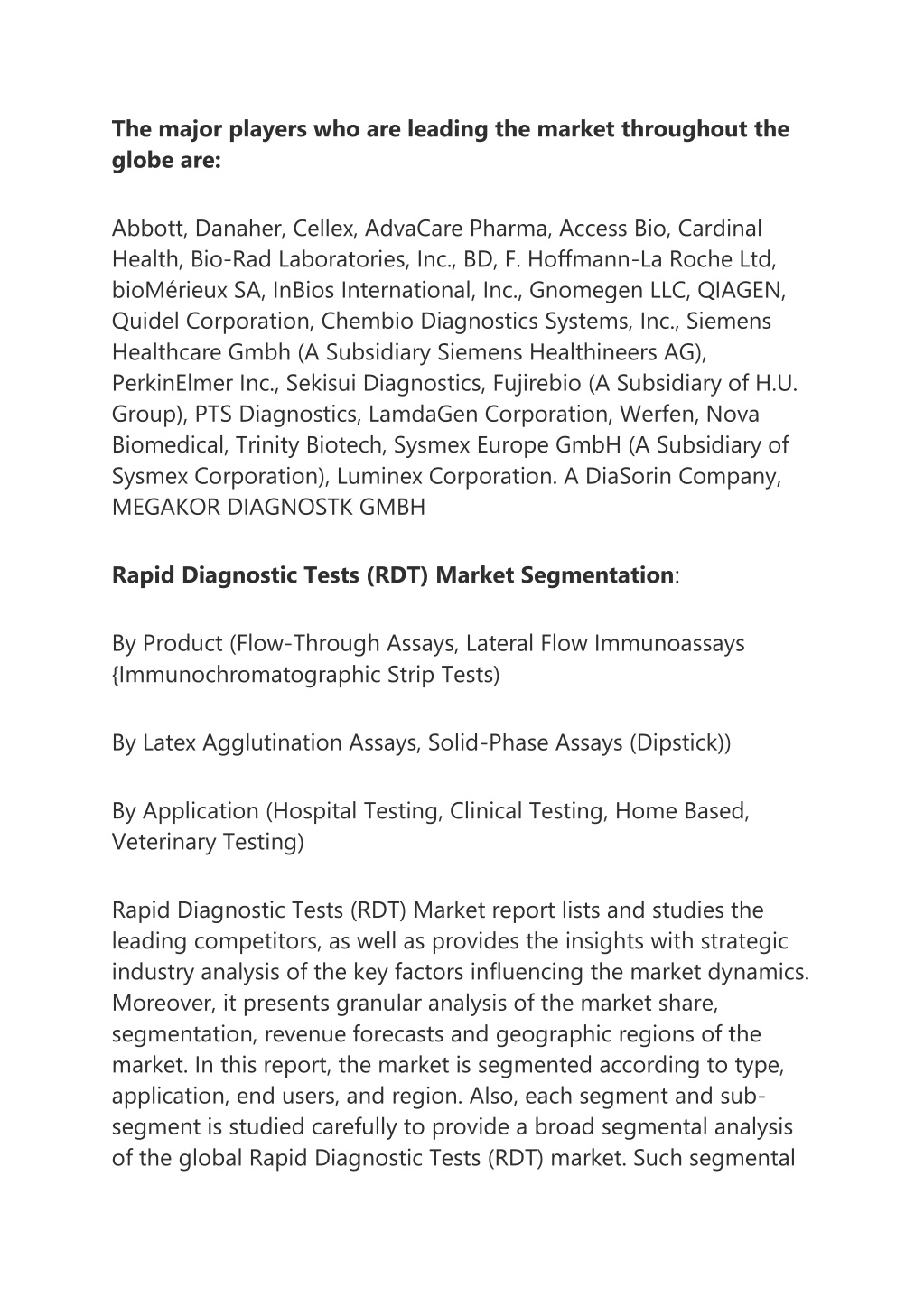 The major players who are leading the market throughout the globe are:

Abbott, Danaher, Cellex, AdvaCare Pharma, Access Bio, Cardinal Health, Bio-Rad Laboratories, Inc., BD, F. Hoffmann-La Roche Ltd, bioMérieux SA, InBios International, Inc., Gnomegen LLC, QIAGEN, Quidel Corporation, Chembio Diagnostics Systems, Inc., Siemens Healthcare Gmbh (A Subsidiary Siemens Healthineers AG), PerkinElmer Inc., Sekisui Diagnostics, Fujirebio (A Subsidiary of H.U. Group), PTS Diagnostics, LamdaGen Corporation, Werfen, Nova Biomedical, Trinity Biotech, Sysmex Europe GmbH (A Subsidiary of Sysmex Corporation), Luminex Corporation. A DiaSorin Company, MEGAKOR DIAGNOSTK GMBH

Rapid Diagnostic Tests (RDT) Market Segmentation:

By Product (Flow-Through Assays, Lateral Flow Immunoassays {Immunochromatographic Strip Tests)

By Latex Agglutination Assays, Solid-Phase Assays (Dipstick))

By Application (Hospital Testing, Clinical Testing, Home Based, Veterinary Testing)

Rapid Diagnostic Tests (RDT) Market report lists and studies the leading competitors, as well as provides the insights with strategic industry analysis of the key factors influencing the market dynamics. Moreover, it presents granular analysis of the market share, segmentation, revenue forecasts and geographic regions of the market. In this report, the market is segmented according to type, application, end users, and region. Also, each segment and sub-segment is studied carefully to provide a broad segmental analysis of the global Rapid Diagnostic Tests (RDT) market. Such segmental